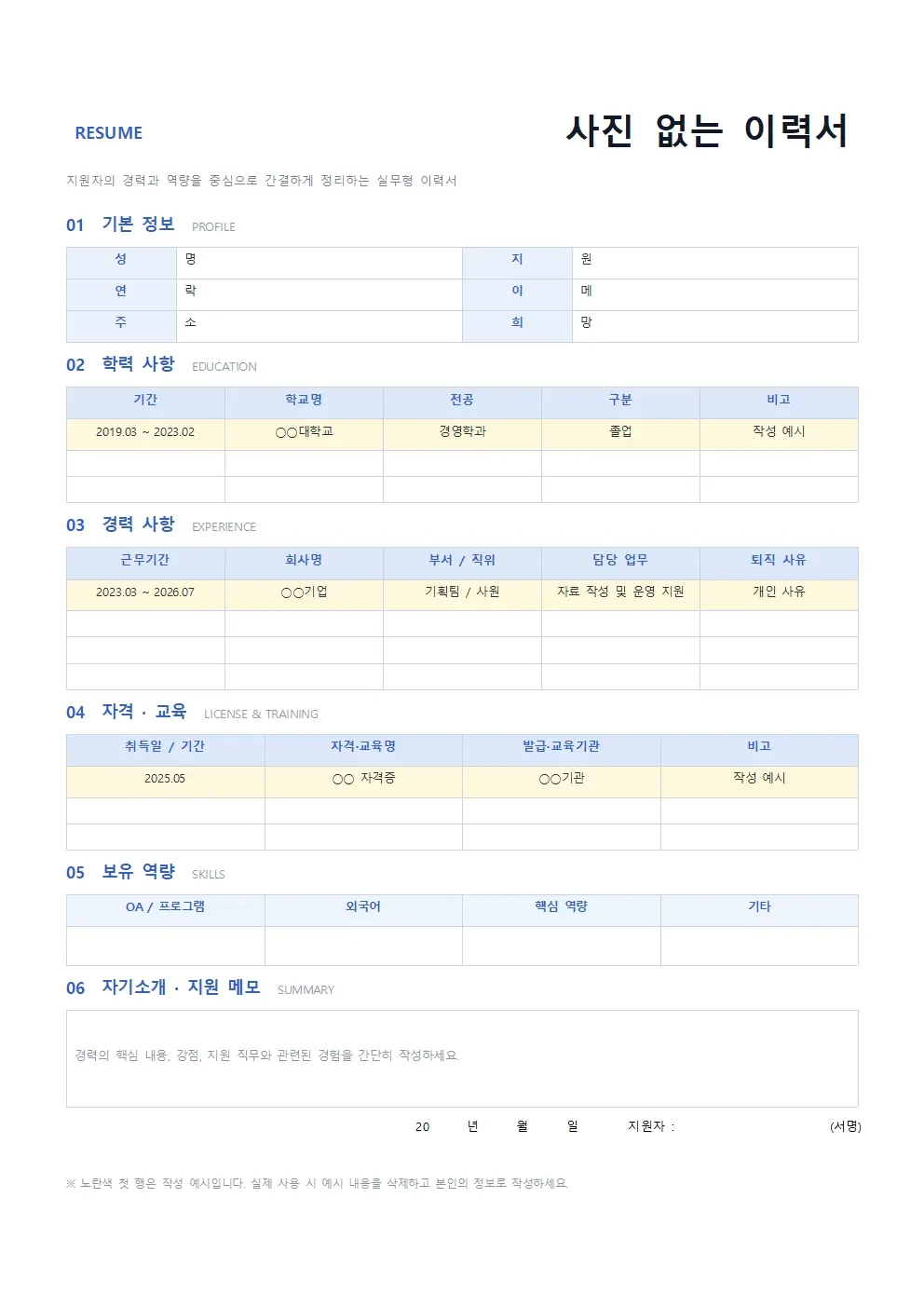 RESUME

사진 없는 이력서

지원자의 경력과 역량을 중심으로 간결하게 정리하는 실무형 이력서

01 기본 정보 PROFILE

| 성 | 명 | 지 | 원 |
|---|---|---|---|
| 연 | 락 | 이 | 메 |
| 주 | 소 | 희 | 망 |

02 학력 사항 EDUCATION

| 기간 | 학교명 | 전공 | 구분 | 비고 |
|---|---|---|---|---|
| 2019.03 ~ 2023.02 | ○○대학교 | 경영학과 | 졸업 | 작성 예시 |
| | | | | |
| | | | | |

03 경력 사항 EXPERIENCE

| 근무기간 | 회사명 | 부서 / 직위 | 담당 업무 | 퇴직 사유 |
|---|---|---|---|---|
| 2023.03 ~ 2026.07 | ○○기업 | 기획팀 / 사원 | 자료 작성 및 운영 지원 | 개인 사유 |
| | | | | |
| | | | | |
| | | | | |

04 자격 · 교육 LICENSE & TRAINING

| 취득일 / 기간 | 자격·교육명 | 발급·교육기관 | 비고 |
|---|---|---|---|
| 2025.05 | ○○ 자격증 | ○○기관 | 작성 예시 |
| | | | |
| | | | |

05 보유 역량 SKILLS

| OA / 프로그램 | 외국어 | 핵심 역량 | 기타 |
|---|---|---|---|
| | | | |

06 자기소개 · 지원 메모 SUMMARY

경력의 핵심 내용, 강점, 지원 직무와 관련된 경험을 간단히 작성하세요.

20 년 월 일 지원자 : (서명)

※ 노란색 첫 행은 작성 예시입니다. 실제 사용 시 예시 내용을 삭제하고 본인의 정보로 작성하세요.